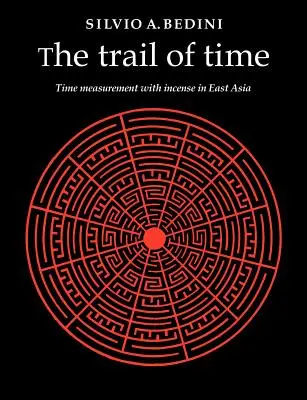 SILVIO A. BEDINI

The trail of time

Time measurement with incense in East Asia